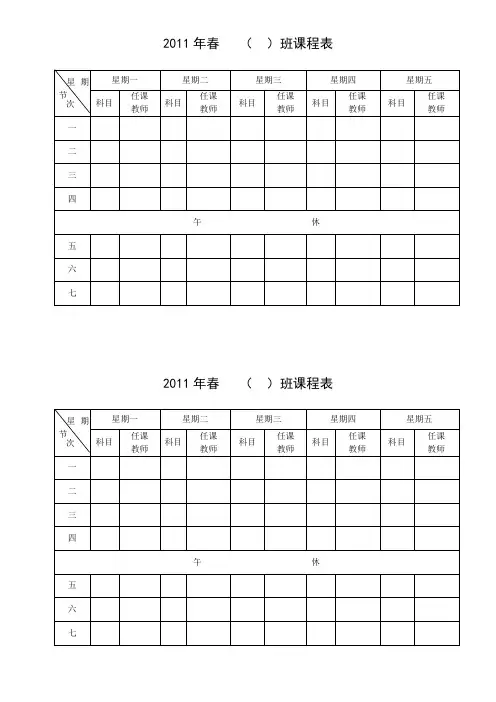 2011 年春　（　）班课程表

| 星期 节次 | 星期一 | | 星期二 | | 星期三 | | 星期四 | | 星期五 | |
|---|---|---|---|---|---|---|---|---|---|---|
| | 科目 | 任课教师 | 科目 | 任课教师 | 科目 | 任课教师 | 科目 | 任课教师 | 科目 | 任课教师 |
| 一 | | | | | | | | | | |
| 二 | | | | | | | | | | |
| 三 | | | | | | | | | | |
| 四 | | | | | | | | | | |
| 午　休 | | | | | | | | | | |
| 五 | | | | | | | | | | |
| 六 | | | | | | | | | | |
| 七 | | | | | | | | | | |

2011 年春　（　）班课程表

| 星期 节次 | 星期一 | | 星期二 | | 星期三 | | 星期四 | | 星期五 | |
|---|---|---|---|---|---|---|---|---|---|---|
| | 科目 | 任课教师 | 科目 | 任课教师 | 科目 | 任课教师 | 科目 | 任课教师 | 科目 | 任课教师 |
| 一 | | | | | | | | | | |
| 二 | | | | | | | | | | |
| 三 | | | | | | | | | | |
| 四 | | | | | | | | | | |
| 午　休 | | | | | | | | | | |
| 五 | | | | | | | | | | |
| 六 | | | | | | | | | | |
| 七 | | | | | | | | | | |